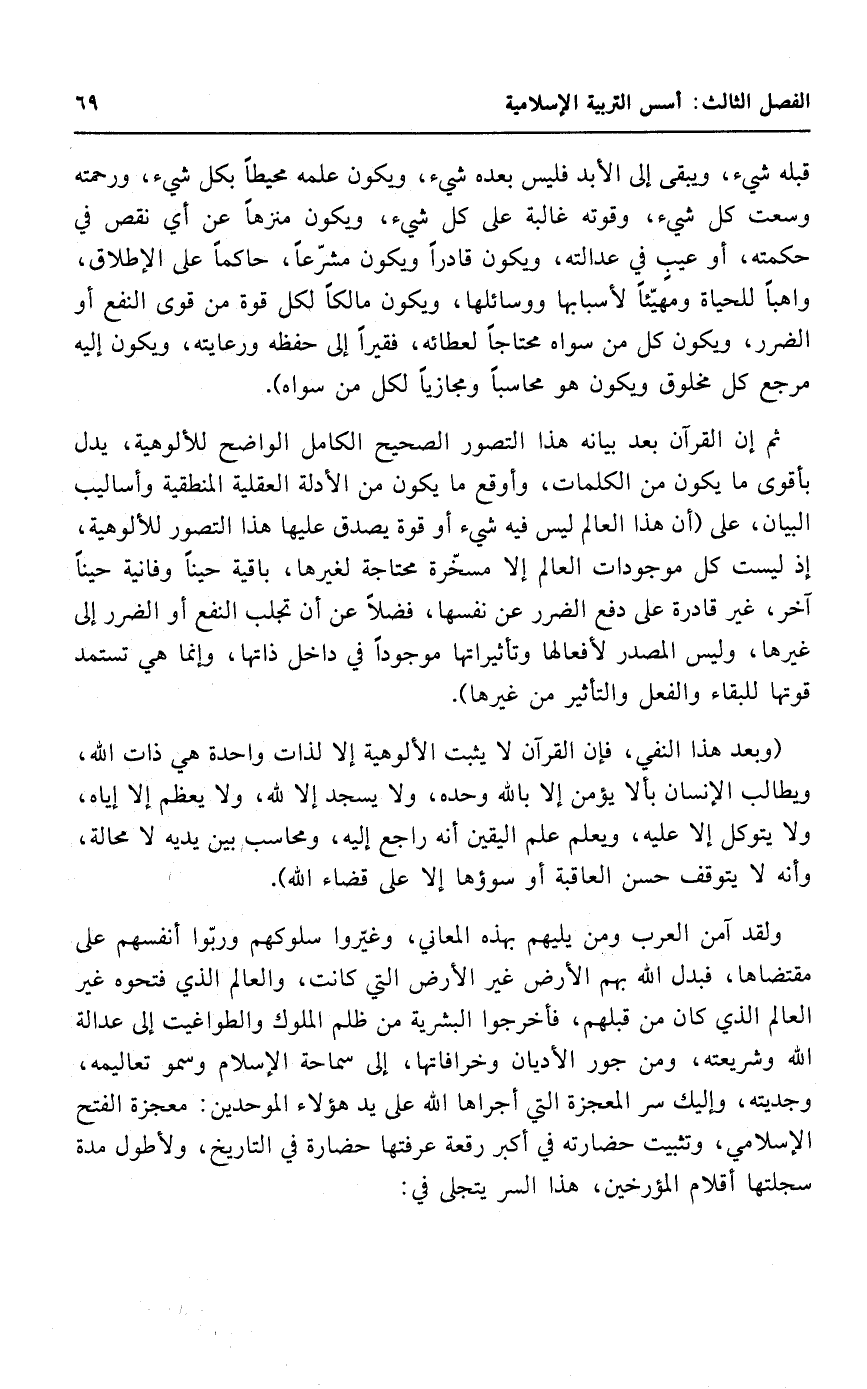 الفصل الثالث: أسس التربية الإسلامية ٦٩

قبله شيء، ويبقى إلى الأبد فليس بعده شيء، ويكون علمه محيطاً بكل شيء، ورحمته وسعت كل شيء، وقوته غالبة على كل شيء، ويكون منزهاً عن أي نقص في حكمته، أو عيب في عدالته، ويكون قادراً ويكون مشرّعاً، حاكماً على الإطلاق، واهباً للحياة ومهيّئاً لأسبابها ووسائلها، ويكون مالكاً لكل قوة من قوى النفع أو الضرر، ويكون كل من سواه محتاجاً لعطائه، فقيراً إلى حفظه ورعايته، ويكون إليه مرجع كل مخلوق ويكون هو محاسباً ومجازياً لكل من سواه).

ثم إن القرآن بعد بيانه هذا التصور الصحيح الكامل الواضح للألوهية، يدل بأقوى ما يكون من الكلمات، وأوقع ما يكون من الأدلة العقلية المنطقية وأساليب البيان، على (أن هذا العالم ليس فيه شيء أو قوة يصدق عليها هذا التصور للألوهية، إذ ليست كل موجودات العالم إلا مسخّرة محتاجة لغيرها، باقية حيناً وفانية حيناً آخر، غير قادرة على دفع الضرر عن نفسها، فضلاً عن أن تجلب النفع أو الضرر إلى غيرها، وليس المصدر لأفعالها وتأثيراتها موجوداً في داخل ذاتها، وإنما هي تستمد قوتها للبقاء والفعل والتأثير من غيرها).

(وبعد هذا النفي، فإن القرآن لا يثبت الألوهية إلا لذات واحدة هي ذات الله، ويطالب الإنسان بألا يؤمن إلا بالله وحده، ولا يسجد إلا لله، ولا يعظم إلا إياه، ولا يتوكل إلا عليه، ويعلم علم اليقين أنه راجع إليه، ومحاسب بين يديه لا محالة، وأنه لا يتوقف حسن العاقبة أو سوؤها إلا على قضاء الله).

ولقد آمن العرب ومن يليهم بهذه المعاني، وغيّروا سلوكهم وربّوا أنفسهم على مقتضاها، فبدل الله بهم الأرض غير الأرض التي كانت، والعالم الذي فتحوه غير العالم الذي كان من قبلهم، فأخرجوا البشرية من ظلم الملوك والطواغيت إلى عدالة الله وشريعته، ومن جور الأديان وخرافاتها، إلى سماحة الإسلام وسمو تعاليمه، وجديته، وإليك سر المعجزة التي أجراها الله على يد هؤلاء الموحدين: معجزة الفتح الإسلامي، وتثبيت حضارته في أكبر رقعة عرفتها حضارة في التاريخ، ولأطول مدة سجلتها أقلام المؤرخين، هذا السر يتجلى في: